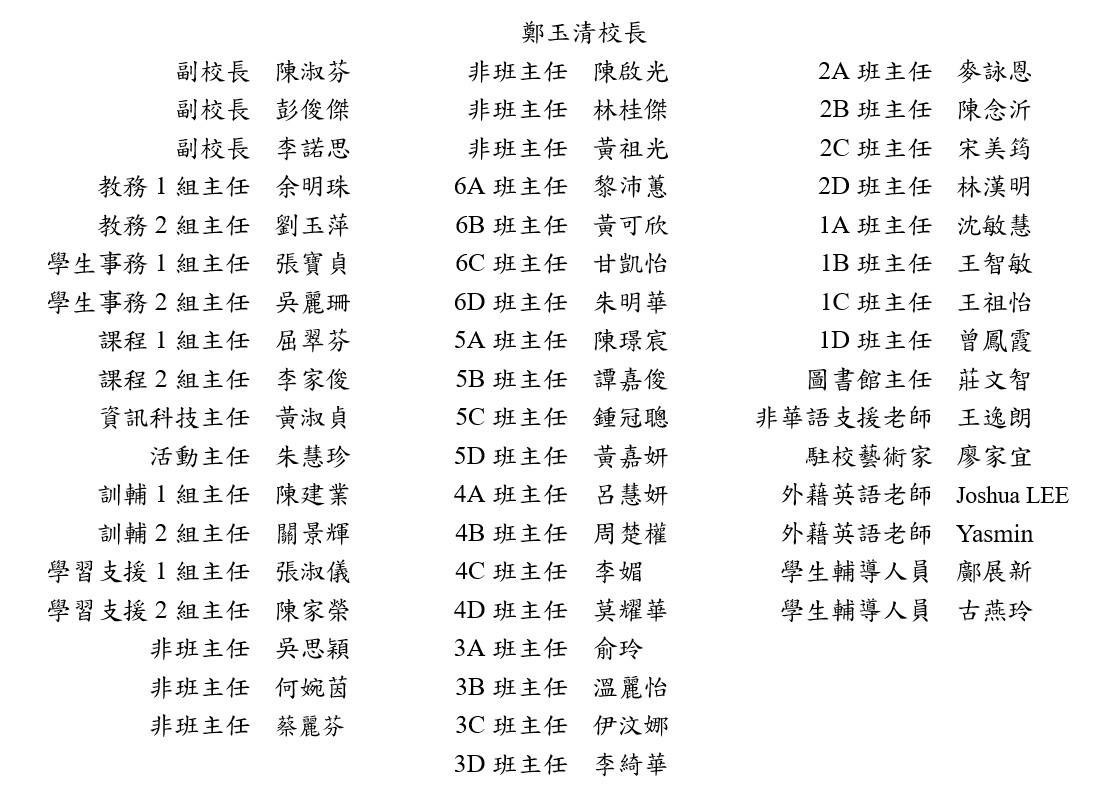 鄭玉清校長

副校長 陳淑芬
副校長 彭俊傑
副校長 李諾思
教務 1 組主任 余明珠
教務 2 組主任 劉玉萍
學生事務 1 組主任 張寶貞
學生事務 2 組主任 吳麗珊
課程 1 組主任 屈翠芬
課程 2 組主任 李家俊
資訊科技主任 黃淑貞
活動主任 朱慧珍
訓輔 1 組主任 陳建業
訓輔 2 組主任 關景輝
學習支援 1 組主任 張淑儀
學習支援 2 組主任 陳家榮
非班主任 吳思穎
非班主任 何婉茵
非班主任 蔡麗芬

非班主任 陳啟光
非班主任 林桂傑
非班主任 黃祖光
6A 班主任 黎沛蕙
6B 班主任 黃可欣
6C 班主任 甘凱怡
6D 班主任 朱明華
5A 班主任 陳璟宸
5B 班主任 譚嘉俊
5C 班主任 鍾冠聰
5D 班主任 黃嘉妍
4A 班主任 呂慧妍
4B 班主任 周楚權
4C 班主任 李媚
4D 班主任 莫耀華
3A 班主任 俞玲
3B 班主任 溫麗怡
3C 班主任 伊汶娜
3D 班主任 李綺華

2A 班主任 麥詠恩
2B 班主任 陳念沂
2C 班主任 宋美筠
2D 班主任 林漢明
1A 班主任 沈敏慧
1B 班主任 王智敏
1C 班主任 王祖怡
1D 班主任 曾鳳霞
圖書館主任 莊文智
非華語支援老師 王逸朗
駐校藝術家 廖家宜
外藉英語老師 Joshua LEE
外藉英語老師 Yasmin
學生輔導人員 鄺展新
學生輔導人員 古燕玲